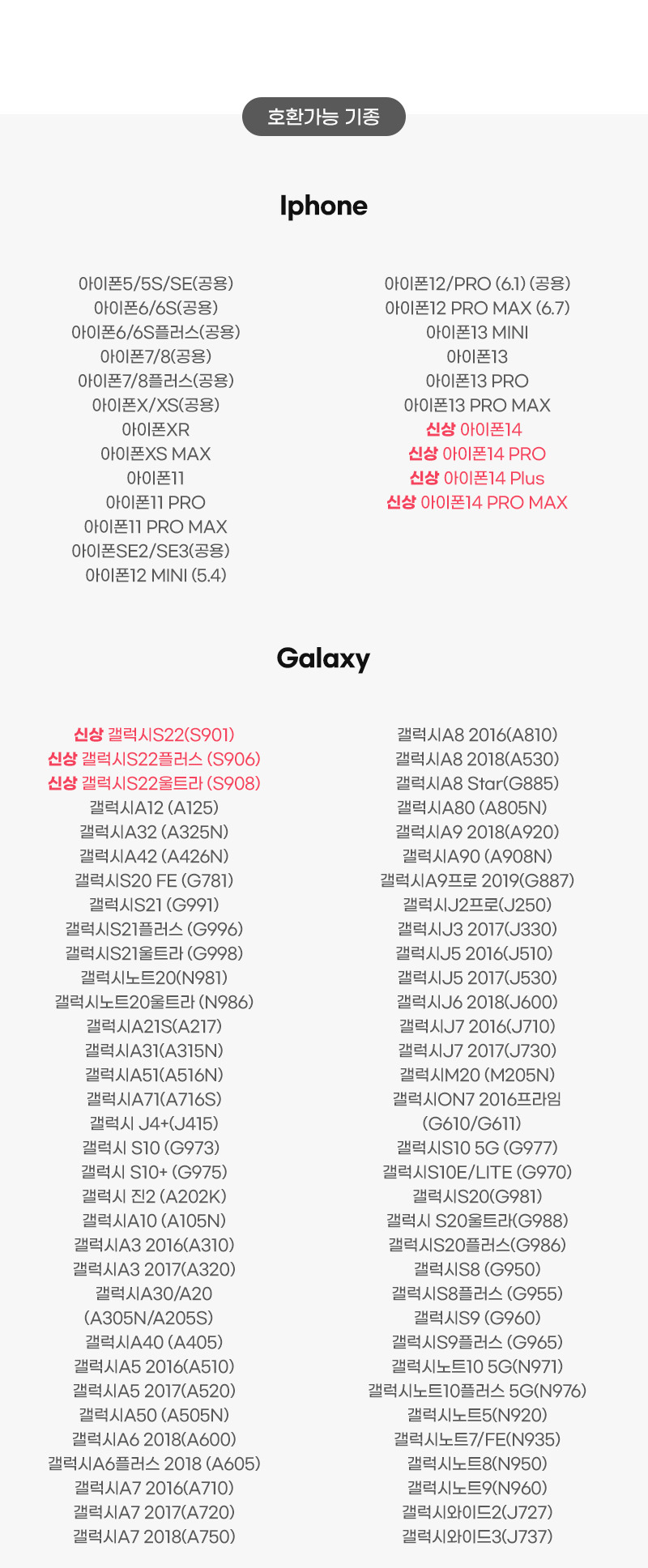 호환가능 기종

Iphone

아이폰5/5S/SE(공용)
아이폰6/6S(공용)
아이폰6/6S플러스(공용)
아이폰7/8(공용)
아이폰7/8플러스(공용)
아이폰X/XS(공용)
아이폰XR
아이폰XS MAX
아이폰11
아이폰11 PRO
아이폰11 PRO MAX
아이폰SE2/SE3(공용)
아이폰12 MINI (5.4)

아이폰12/PRO (6.1) (공용)
아이폰12 PRO MAX (6.7)
아이폰13 MINI
아이폰13
아이폰13 PRO
아이폰13 PRO MAX
신상 아이폰14
신상 아이폰14 PRO
신상 아이폰14 Plus
신상 아이폰14 PRO MAX

Galaxy

신상 갤럭시S22(S901)
신상 갤럭시S22플러스 (S906)
신상 갤럭시S22울트라 (S908)
갤럭시A12 (A125)
갤럭시A32 (A325N)
갤럭시A42 (A426N)
갤럭시S20 FE (G781)
갤럭시S21 (G991)
갤럭시S21플러스 (G996)
갤럭시S21울트라 (G998)
갤럭시노트20(N981)
갤럭시노트20울트라 (N986)
갤럭시A21S(A217)
갤럭시A31(A315N)
갤럭시A51(A516N)
갤럭시A71(A716S)
갤럭시 J4+(J415)
갤럭시 S10 (G973)
갤럭시 S10+ (G975)
갤럭시 진2 (A202K)
갤럭시A10 (A105N)
갤럭시A3 2016(A310)
갤럭시A3 2017(A320)
갤럭시A30/A20 (A305N/A205S)
갤럭시A40 (A405)
갤럭시A5 2016(A510)
갤럭시A5 2017(A520)
갤럭시A50 (A505N)
갤럭시A6 2018(A600)
갤럭시A6플러스 2018 (A605)
갤럭시A7 2016(A710)
갤럭시A7 2017(A720)
갤럭시A7 2018(A750)

갤럭시A8 2016(A810)
갤럭시A8 2018(A530)
갤럭시A8 Star(G885)
갤럭시A80 (A805N)
갤럭시A9 2018(A920)
갤럭시A90 (A908N)
갤럭시A9프로 2019(G887)
갤럭시J2프로(J250)
갤럭시J3 2017(J330)
갤럭시J5 2016(J510)
갤럭시J5 2017(J530)
갤럭시J6 2018(J600)
갤럭시J7 2016(J710)
갤럭시J7 2017(J730)
갤럭시M20 (M205N)
갤럭시ON7 2016프라임 (G610/G611)
갤럭시S10 5G (G977)
갤럭시S10E/LITE (G970)
갤럭시S20(G981)
갤럭시 S20울트라(G988)
갤럭시S20플러스(G986)
갤럭시S8 (G950)
갤럭시S8플러스 (G955)
갤럭시S9 (G960)
갤럭시S9플러스 (G965)
갤럭시노트10 5G(N971)
갤럭시노트10플러스 5G(N976)
갤럭시노트5(N920)
갤럭시노트7/FE(N935)
갤럭시노트8(N950)
갤럭시노트9(N960)
갤럭시와이드2(J727)
갤럭시와이드3(J737)